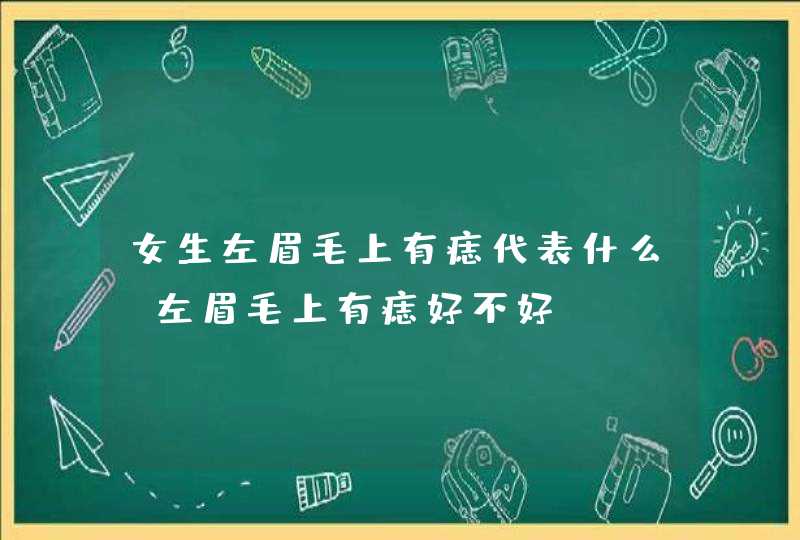 女生左眉毛上有痣代表什么 左眉毛上有痣好不好